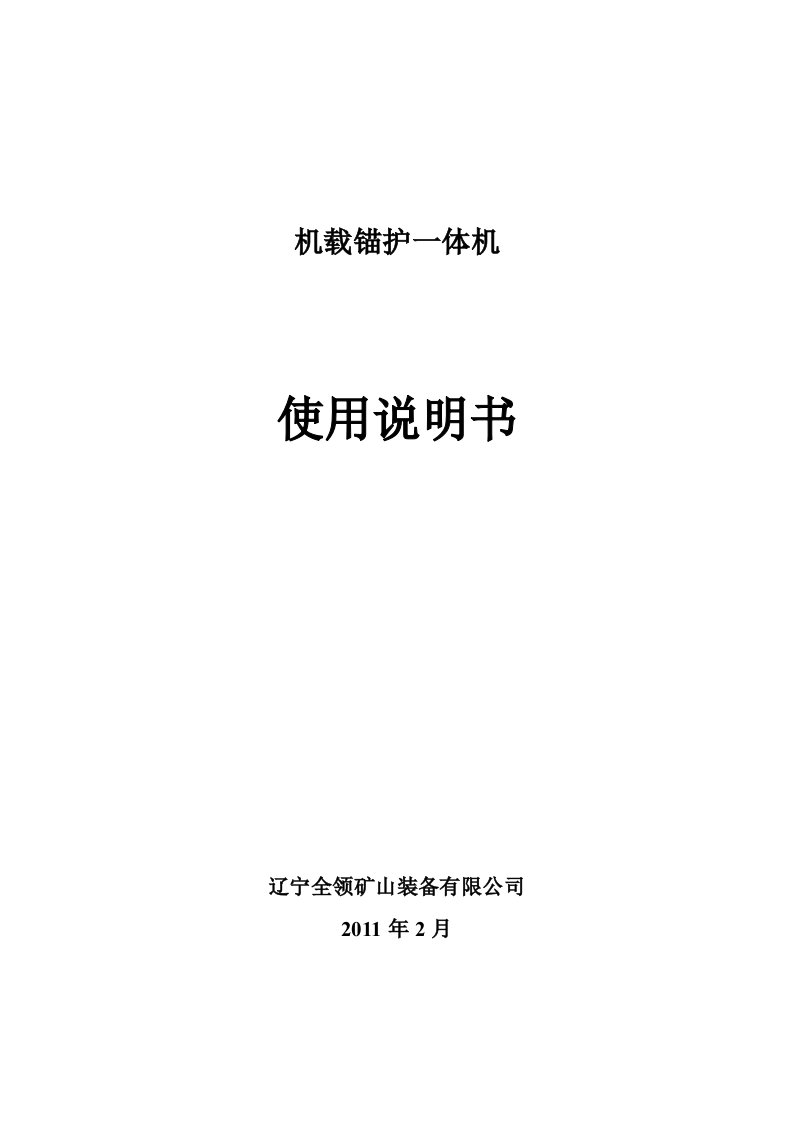 机载锚护一体机

使用说明书

辽宁全领矿山装备有限公司

2011 年 2 月